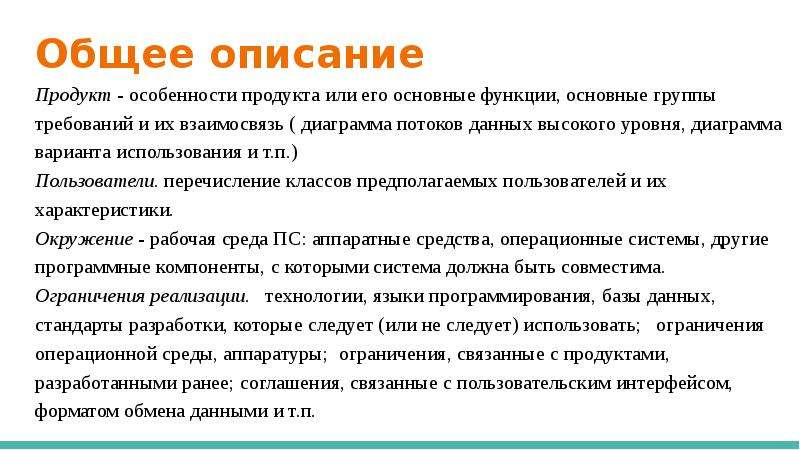 Общее описание

Продукт - особенности продукта или его основные функции, основные группы требований и их взаимосвязь ( диаграмма потоков данных высокого уровня, диаграмма варианта использования и т.п.)
Пользователи. перечисление классов предполагаемых пользователей и их характеристики.
Окружение - рабочая среда ПС: аппаратные средства, операционные системы, другие программные компоненты, с которыми система должна быть совместима.
Ограничения реализации. технологии, языки программирования, базы данных, стандарты разработки, которые следует (или не следует) использовать; ограничения операционной среды, аппаратуры; ограничения, связанные с продуктами, разработанными ранее; соглашения, связанные с пользовательским интерфейсом, форматом обмена данными и т.п.